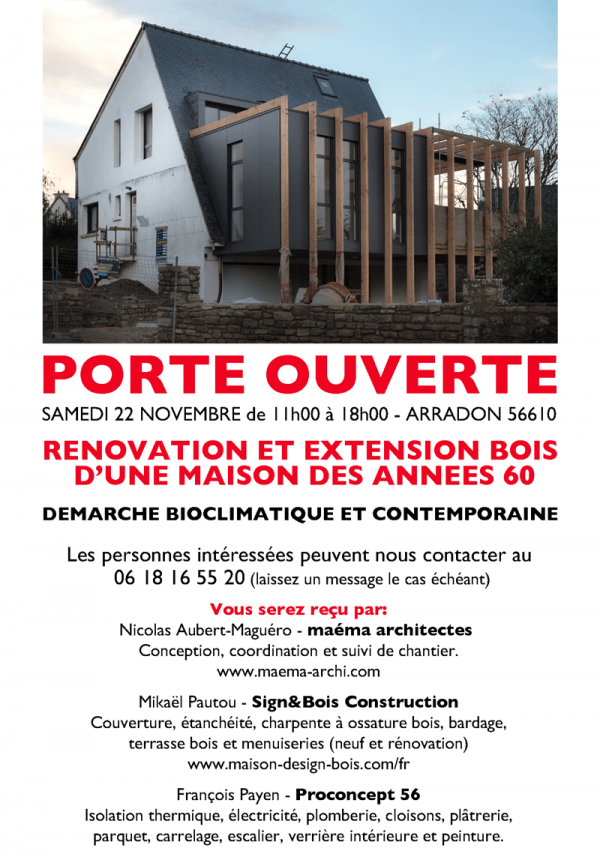 PORTE OUVERTE

SAMEDI 22 NOVEMBRE de 11h00 à 18h00 - ARRADON 56610

RENOVATION ET EXTENSION BOIS D'UNE MAISON DES ANNEES 60

DEMARCHE BIOCLIMATIQUE ET CONTEMPORAINE

Les personnes intéressées peuvent nous contacter au 06 18 16 55 20 (laissez un message le cas échéant)

Vous serez reçu par:
Nicolas Aubert-Maguéro - maéma architectes
Conception, coordination et suivi de chantier.
www.maema-archi.com

Mikaël Pautou - Sign&Bois Construction
Couverture, étanchéité, charpente à ossature bois, bardage, terrasse bois et menuiseries (neuf et rénovation)
www.maison-design-bois.com/fr

François Payen - Proconcept 56
Isolation thermique, électricité, plomberie, cloisons, plâtrerie, parquet, carrelage, escalier, verrière intérieure et peinture.